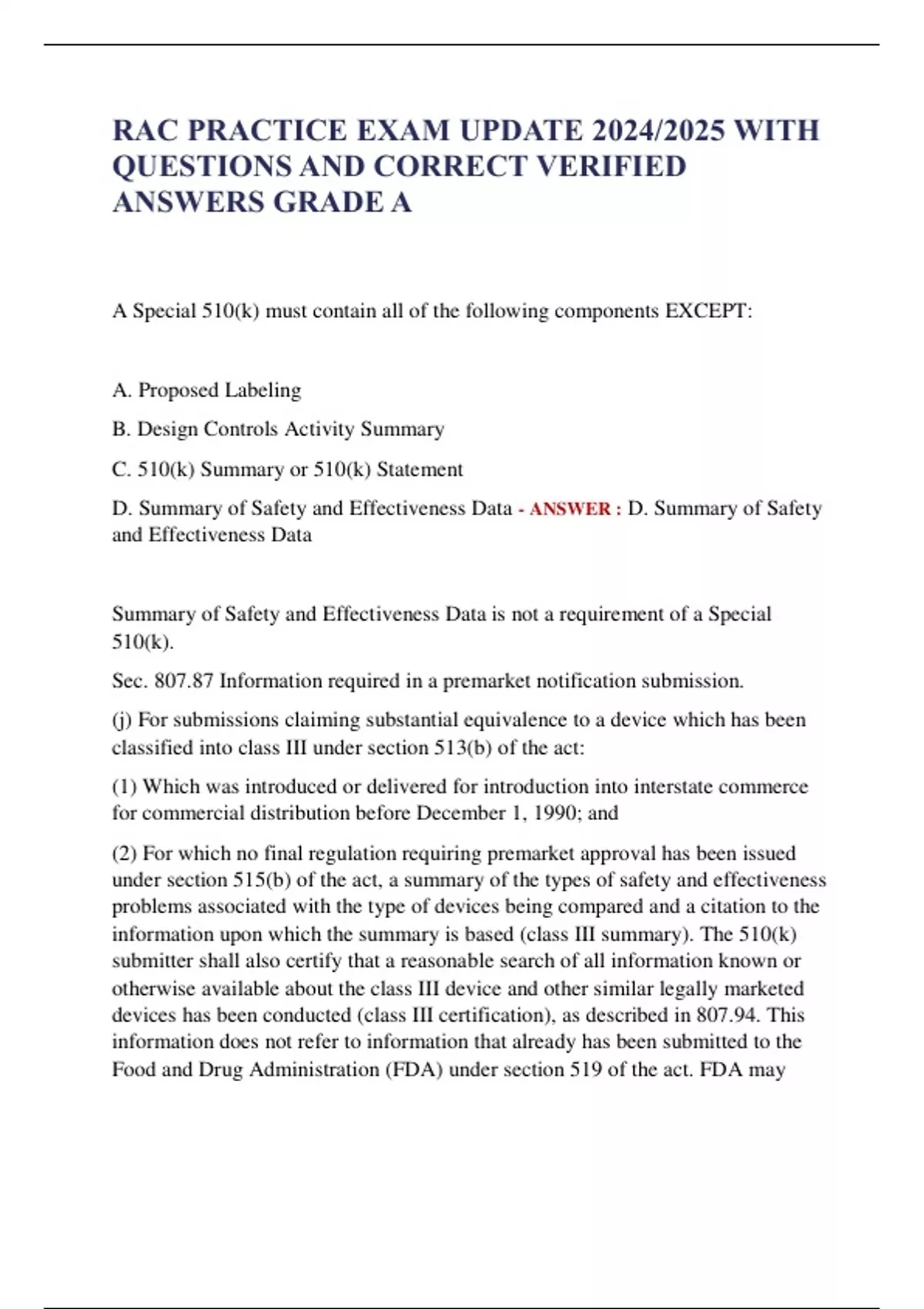 RAC PRACTICE EXAM UPDATE 2024/2025 WITH QUESTIONS AND CORRECT VERIFIED ANSWERS GRADE A

A Special 510(k) must contain all of the following components EXCEPT:

A. Proposed Labeling

B. Design Controls Activity Summary

C. 510(k) Summary or 510(k) Statement

D. Summary of Safety and Effectiveness Data - ANSWER : D. Summary of Safety and Effectiveness Data

Summary of Safety and Effectiveness Data is not a requirement of a Special 510(k).

Sec. 807.87 Information required in a premarket notification submission.

(j) For submissions claiming substantial equivalence to a device which has been classified into class III under section 513(b) of the act:

(1) Which was introduced or delivered for introduction into interstate commerce for commercial distribution before December 1, 1990; and

(2) For which no final regulation requiring premarket approval has been issued under section 515(b) of the act, a summary of the types of safety and effectiveness problems associated with the type of devices being compared and a citation to the information upon which the summary is based (class III summary). The 510(k) submitter shall also certify that a reasonable search of all information known or otherwise available about the class III device and other similar legally marketed devices has been conducted (class III certification), as described in 807.94. This information does not refer to information that already has been submitted to the Food and Drug Administration (FDA) under section 519 of the act. FDA may